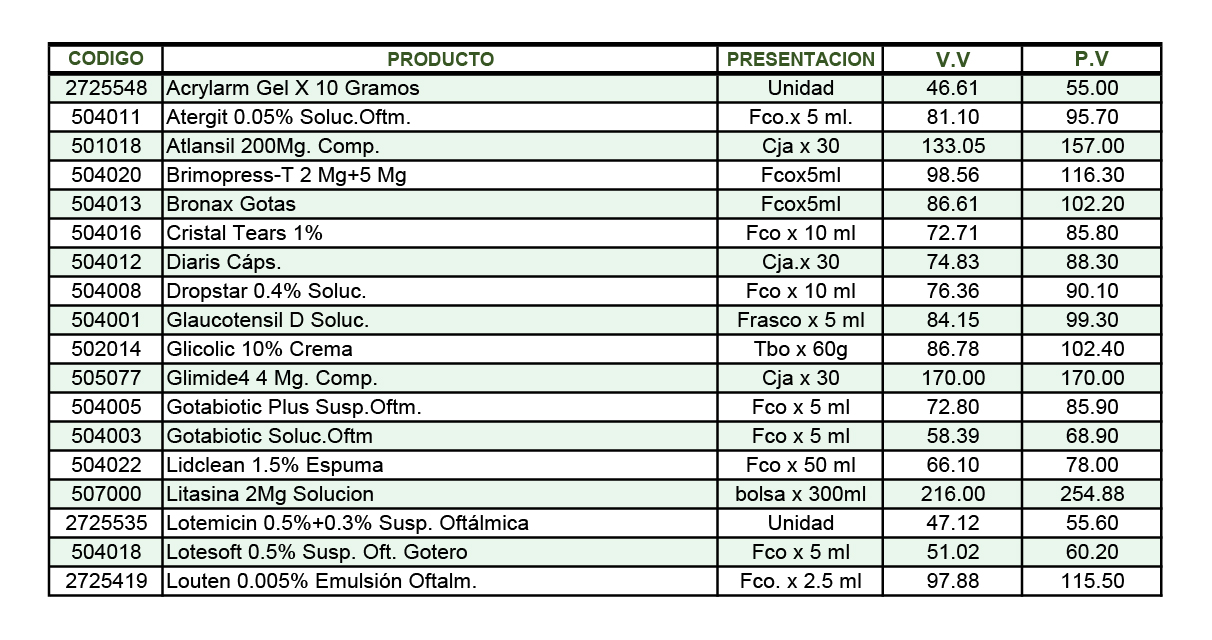 | CODIGO | PRODUCTO | PRESENTACION | V.V | P.V |
|---|---|---|---|---|
| 2725548 | Acrylarm Gel X 10 Gramos | Unidad | 46.61 | 55.00 |
| 504011 | Atergit 0.05% Soluc.Oftm. | Fco.x 5 ml. | 81.10 | 95.70 |
| 501018 | Atlansil 200Mg. Comp. | Cja x 30 | 133.05 | 157.00 |
| 504020 | Brimopress-T 2 Mg+5 Mg | Fcox5ml | 98.56 | 116.30 |
| 504013 | Bronax Gotas | Fcox5ml | 86.61 | 102.20 |
| 504016 | Cristal Tears 1% | Fco x 10 ml | 72.71 | 85.80 |
| 504012 | Diaris Cáps. | Cja.x 30 | 74.83 | 88.30 |
| 504008 | Dropstar 0.4% Soluc. | Fco x 10 ml | 76.36 | 90.10 |
| 504001 | Glaucotensil D Soluc. | Frasco x 5 ml | 84.15 | 99.30 |
| 502014 | Glicolic 10% Crema | Tbo x 60g | 86.78 | 102.40 |
| 505077 | Glimide4 4 Mg. Comp. | Cja x 30 | 170.00 | 170.00 |
| 504005 | Gotabiotic Plus Susp.Oftm. | Fco x 5 ml | 72.80 | 85.90 |
| 504003 | Gotabiotic Soluc.Oftm | Fco x 5 ml | 58.39 | 68.90 |
| 504022 | Lidclean 1.5% Espuma | Fco x 50 ml | 66.10 | 78.00 |
| 507000 | Litasina 2Mg Solucion | bolsa x 300ml | 216.00 | 254.88 |
| 2725535 | Lotemicin 0.5%+0.3% Susp. Oftálmica | Unidad | 47.12 | 55.60 |
| 504018 | Lotesoft 0.5% Susp. Oft. Gotero | Fco x 5 ml | 51.02 | 60.20 |
| 2725419 | Louten 0.005% Emulsión Oftalm. | Fco. x 2.5 ml | 97.88 | 115.50 |